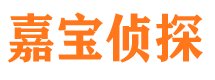 嘉宝侦探